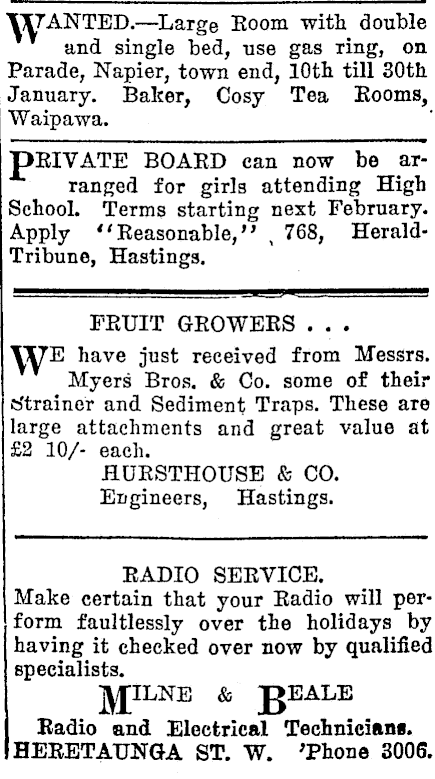 WANTED.—Large Room with double and single bed, use gas ring, on Parade, Napier, town end, 10th till 30th January. Baker, Cosy Tea Rooms, Waipawa.

PRIVATE BOARD can now be arranged for girls attending High School. Terms starting next February. Apply "Reasonable," 768, Herald-Tribune, Hastings.

FRUIT GROWERS . . .

WE have just received from Messrs. Myers Bros. & Co. some of their Strainer and Sediment Traps. These are large attachments and great value at £2 10/- each.
HURSTHOUSE & CO.
Engineers, Hastings.

RADIO SERVICE.
Make certain that your Radio will perform faultlessly over the holidays by having it checked over now by qualified specialists.
MILNE & BEALE
Radio and Electrical Technicians.
HERETAUNGA ST. W. 'Phone 3006.